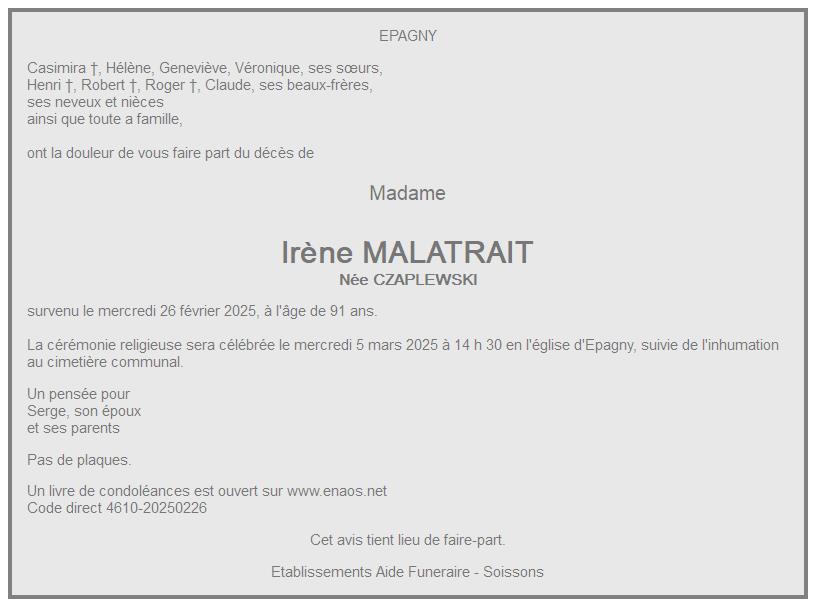 EPAGNY

Casimira †, Hélène, Geneviève, Véronique, ses sœurs,
Henri †, Robert †, Roger †, Claude, ses beaux-frères,
ses neveux et nièces
ainsi que toute a famille,

ont la douleur de vous faire part du décès de

Madame

Irène MALATRAIT
Née CZAPLEWSKI

survenu le mercredi 26 février 2025, à l'âge de 91 ans.

La cérémonie religieuse sera célébrée le mercredi 5 mars 2025 à 14 h 30 en l'église d'Epagny, suivie de l'inhumation au cimetière communal.

Un pensée pour
Serge, son époux
et ses parents

Pas de plaques.

Un livre de condoléances est ouvert sur www.enaos.net
Code direct 4610-20250226

Cet avis tient lieu de faire-part.

Etablissements Aide Funeraire - Soissons